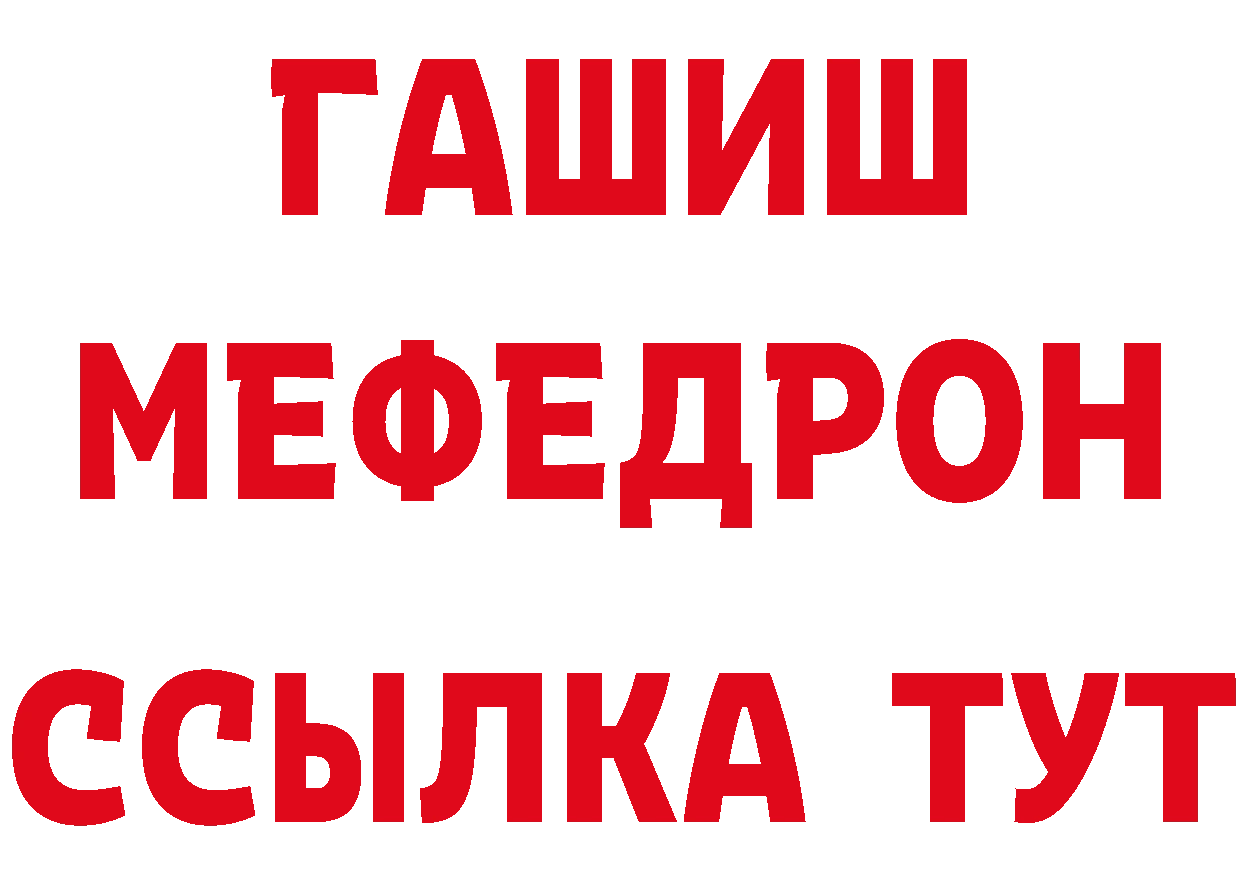 ГАШИШ
МЕФЕДРОН
ССЫЛКА ТУТ